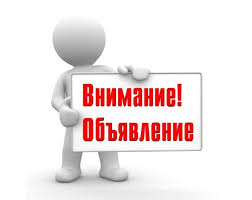 Внимание!
Объявление